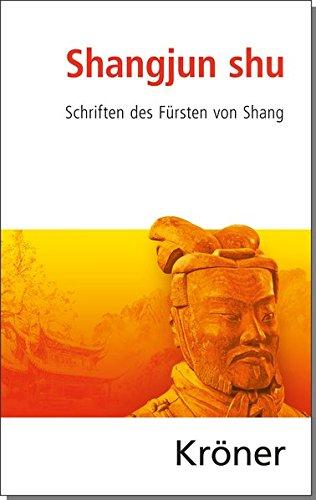 Shangjun shu

Schriften des Fürsten von Shang

Kröner